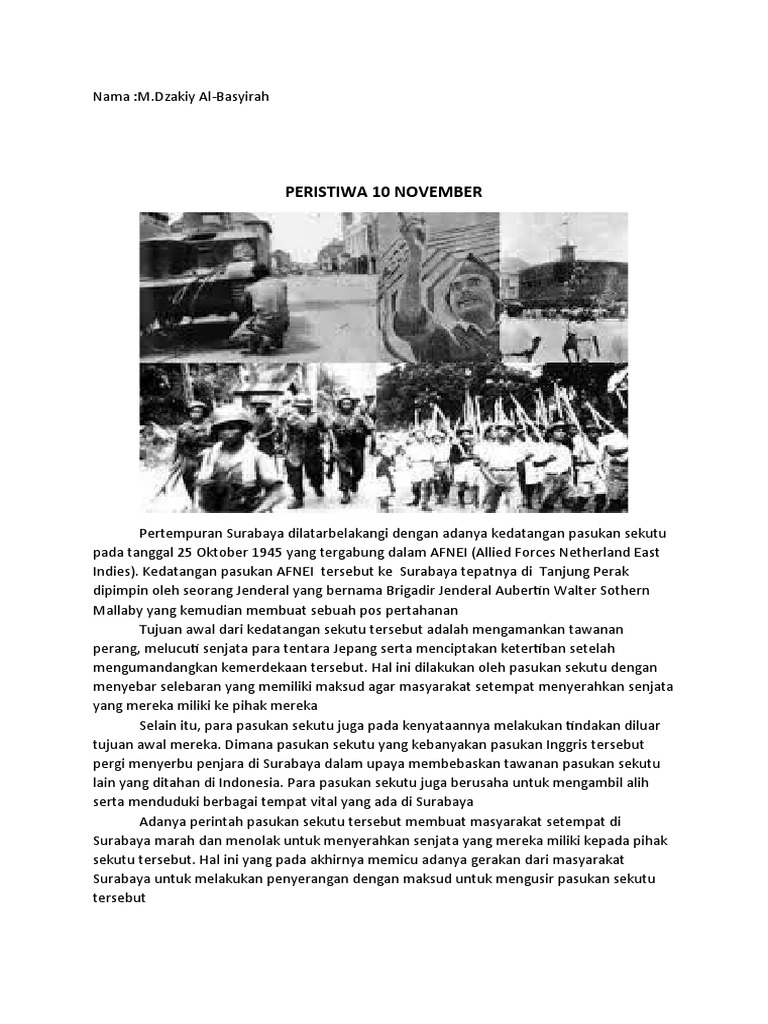 Nama :M.Dzakiy Al-Basyirah

PERISTIWA 10 NOVEMBER

Pertempuran Surabaya dilatarbelakangi dengan adanya kedatangan pasukan sekutu pada tanggal 25 Oktober 1945 yang tergabung dalam AFNEI (Allied Forces Netherland East Indies). Kedatangan pasukan AFNEI tersebut ke Surabaya tepatnya di Tanjung Perak dipimpin oleh seorang Jenderal yang bernama Brigadir Jenderal Aubertin Walter Sothern Mallaby yang kemudian membuat sebuah pos pertahanan

Tujuan awal dari kedatangan sekutu tersebut adalah mengamankan tawanan perang, melucuti senjata para tentara Jepang serta menciptakan ketertiban setelah mengumandangkan kemerdekaan tersebut. Hal ini dilakukan oleh pasukan sekutu dengan menyebar selebaran yang memiliki maksud agar masyarakat setempat menyerahkan senjata yang mereka miliki ke pihak mereka

Selain itu, para pasukan sekutu juga pada kenyataannya melakukan tindakan diluar tujuan awal mereka. Dimana pasukan sekutu yang kebanyakan pasukan Inggris tersebut pergi menyerbu penjara di Surabaya dalam upaya membebaskan tawanan pasukan sekutu lain yang ditahan di Indonesia. Para pasukan sekutu juga berusaha untuk mengambil alih serta menduduki berbagai tempat vital yang ada di Surabaya

Adanya perintah pasukan sekutu tersebut membuat masyarakat setempat di Surabaya marah dan menolak untuk menyerahkan senjata yang mereka miliki kepada pihak sekutu tersebut. Hal ini yang pada akhirnya memicu adanya gerakan dari masyarakat Surabaya untuk melakukan penyerangan dengan maksud untuk mengusir pasukan sekutu tersebut